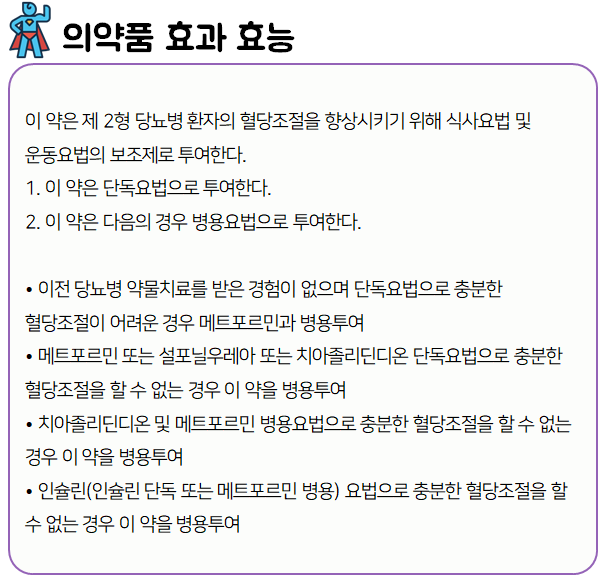 의약품 효과 효능

이 약은 제 2형 당뇨병 환자의 혈당조절을 향상시키기 위해 식사요법 및 운동요법의 보조제로 투여한다.

1. 이 약은 단독요법으로 투여한다.
2. 이 약은 다음의 경우 병용요법으로 투여한다.

• 이전 당뇨병 약물치료를 받은 경험이 없으며 단독요법으로 충분한 혈당조절이 어려운 경우 메트포르민과 병용투여
• 메트포르민 또는 설포닐우레아 또는 치아졸리딘디온 단독요법으로 충분한 혈당조절을 할 수 없는 경우 이 약을 병용투여
• 치아졸리딘디온 및 메트포르민 병용요법으로 충분한 혈당조절을 할 수 없는 경우 이 약을 병용투여
• 인슐린(인슐린 단독 또는 메트포르민 병용) 요법으로 충분한 혈당조절을 할 수 없는 경우 이 약을 병용투여